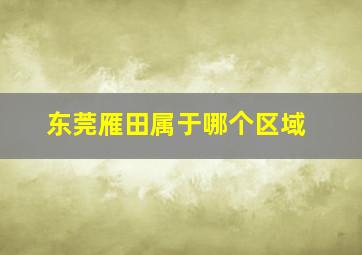 东莞雁田属于哪个区域